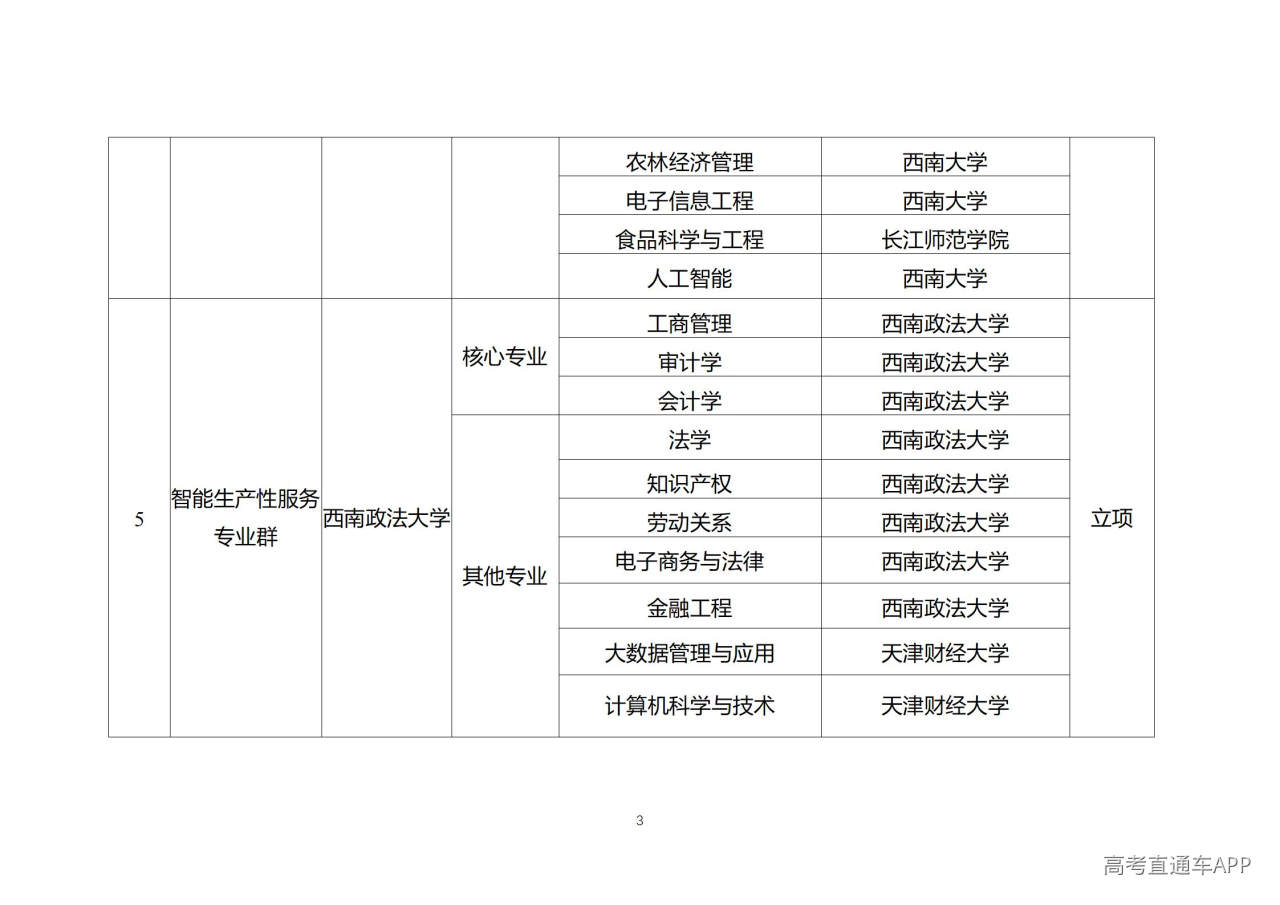 |  |  |  |  |  |  |  |
|---|---|---|---|---|---|---|
|  |  |  |  | 农林经济管理 | 西南大学 |  |
|  |  |  |  | 电子信息工程 | 西南大学 |  |
|  |  |  |  | 食品科学与工程 | 长江师范学院 |  |
|  |  |  |  | 人工智能 | 西南大学 |  |
| 5 | 智能生产性服务专业群 | 西南政法大学 | 核心专业 | 工商管理 | 西南政法大学 | 立项 |
|  |  |  |  | 审计学 | 西南政法大学 |  |
|  |  |  |  | 会计学 | 西南政法大学 |  |
|  |  |  | 其他专业 | 法学 | 西南政法大学 |  |
|  |  |  |  | 知识产权 | 西南政法大学 |  |
|  |  |  |  | 劳动关系 | 西南政法大学 |  |
|  |  |  |  | 电子商务与法律 | 西南政法大学 |  |
|  |  |  |  | 金融工程 | 西南政法大学 |  |
|  |  |  |  | 大数据管理与应用 | 天津财经大学 |  |
|  |  |  |  | 计算机科学与技术 | 天津财经大学 |  |

3

高考直通车APP